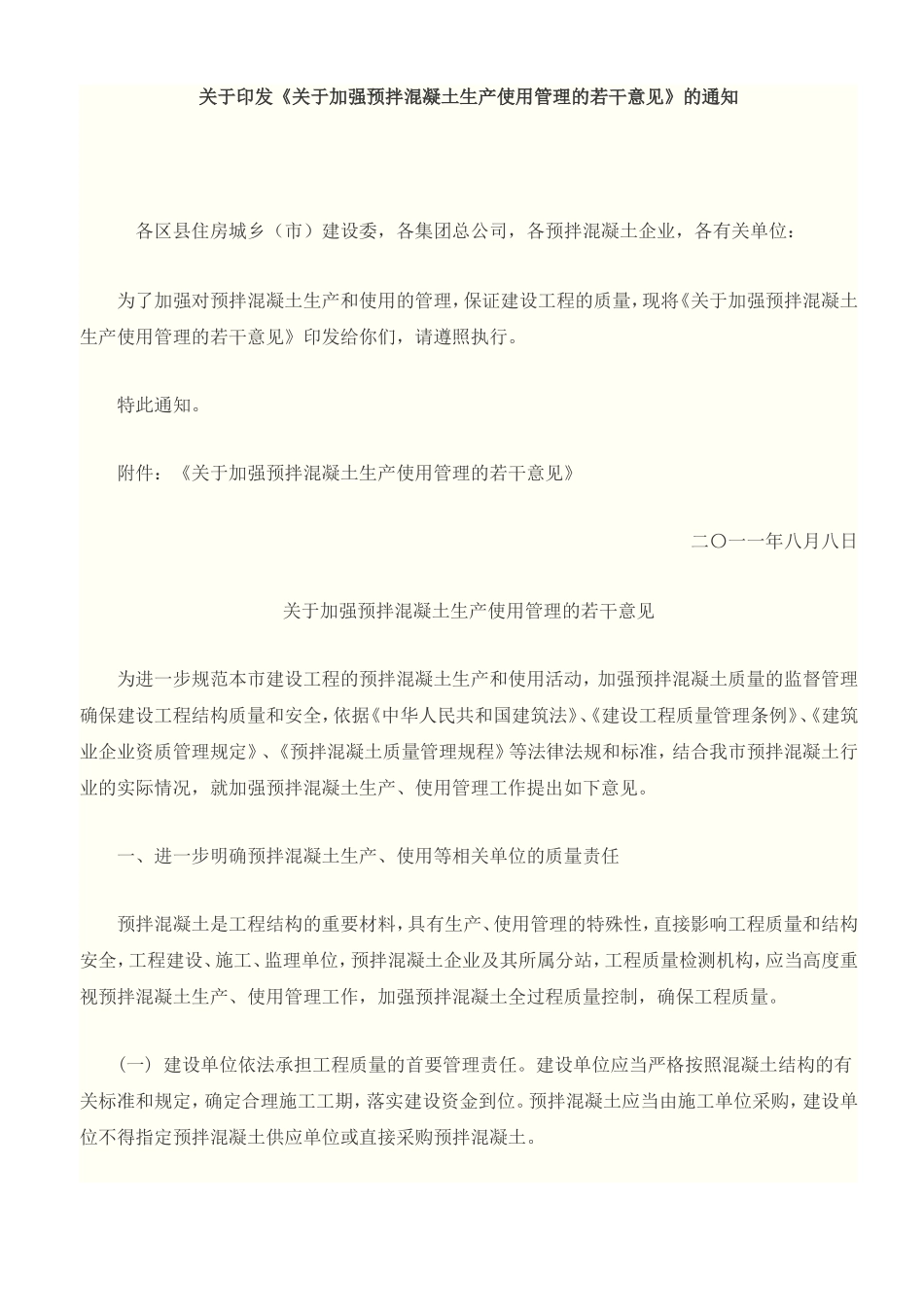 关于印发《关于加强预拌混凝土生产使用管理的若干意见》的通知

各区县住房城乡（市）建设委，各集团总公司，各预拌混凝土企业，各有关单位：

为了加强对预拌混凝土生产和使用的管理，保证建设工程的质量，现将《关于加强预拌混凝土生产使用管理的若干意见》印发给你们，请遵照执行。

特此通知。

附件：《关于加强预拌混凝土生产使用管理的若干意见》

二〇一一年八月八日

关于加强预拌混凝土生产使用管理的若干意见

为进一步规范本市建设工程的预拌混凝土生产和使用活动，加强预拌混凝土质量的监督管理确保建设工程结构质量和安全，依据《中华人民共和国建筑法》、《建设工程质量管理条例》、《建筑业企业资质管理规定》、《预拌混凝土质量管理规程》等法律法规和标准，结合我市预拌混凝土行业的实际情况，就加强预拌混凝土生产、使用管理工作提出如下意见。

一、进一步明确预拌混凝土生产、使用等相关单位的质量责任

预拌混凝土是工程结构的重要材料，具有生产、使用管理的特殊性，直接影响工程质量和结构安全，工程建设、施工、监理单位，预拌混凝土企业及其所属分站，工程质量检测机构，应当高度重视预拌混凝土生产、使用管理工作，加强预拌混凝土全过程质量控制，确保工程质量。

（一）建设单位依法承担工程质量的首要管理责任。建设单位应当严格按照混凝土结构的有关标准和规定，确定合理施工工期，落实建设资金到位。预拌混凝土应当由施工单位采购，建设单位不得指定预拌混凝土供应单位或直接采购预拌混凝土。